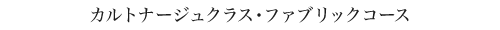 カルトナージュクラス・ファブリックコース